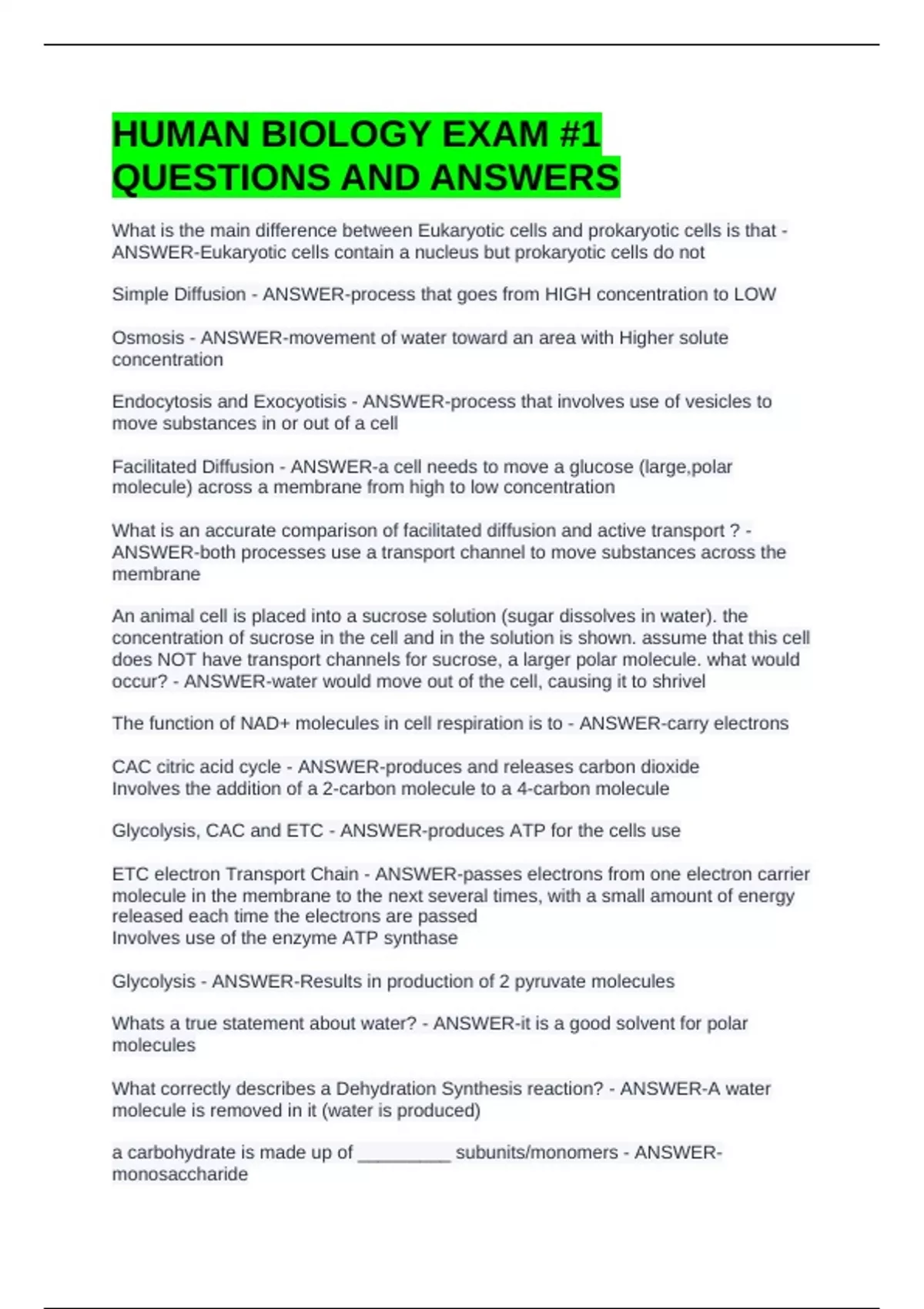 HUMAN BIOLOGY EXAM #1 QUESTIONS AND ANSWERS

What is the main difference between Eukaryotic cells and prokaryotic cells is that - ANSWER-Eukaryotic cells contain a nucleus but prokaryotic cells do not

Simple Diffusion - ANSWER-process that goes from HIGH concentration to LOW

Osmosis - ANSWER-movement of water toward an area with Higher solute concentration

Endocytosis and Exocyotisis - ANSWER-process that involves use of vesicles to move substances in or out of a cell

Facilitated Diffusion - ANSWER-a cell needs to move a glucose (large,polar molecule) across a membrane from high to low concentration

What is an accurate comparison of facilitated diffusion and active transport ? - ANSWER-both processes use a transport channel to move substances across the membrane

An animal cell is placed into a sucrose solution (sugar dissolves in water). the concentration of sucrose in the cell and in the solution is shown. assume that this cell does NOT have transport channels for sucrose, a larger polar molecule. what would occur? - ANSWER-water would move out of the cell, causing it to shrivel

The function of NAD+ molecules in cell respiration is to - ANSWER-carry electrons

CAC citric acid cycle - ANSWER-produces and releases carbon dioxide
Involves the addition of a 2-carbon molecule to a 4-carbon molecule

Glycolysis, CAC and ETC - ANSWER-produces ATP for the cells use

ETC electron Transport Chain - ANSWER-passes electrons from one electron carrier molecule in the membrane to the next several times, with a small amount of energy released each time the electrons are passed
Involves use of the enzyme ATP synthase

Glycolysis - ANSWER-Results in production of 2 pyruvate molecules

Whats a true statement about water? - ANSWER-it is a good solvent for polar molecules

What correctly describes a Dehydration Synthesis reaction? - ANSWER-A water molecule is removed in it (water is produced)

a carbohydrate is made up of ____ subunits/monomers - ANSWER-monosaccharide